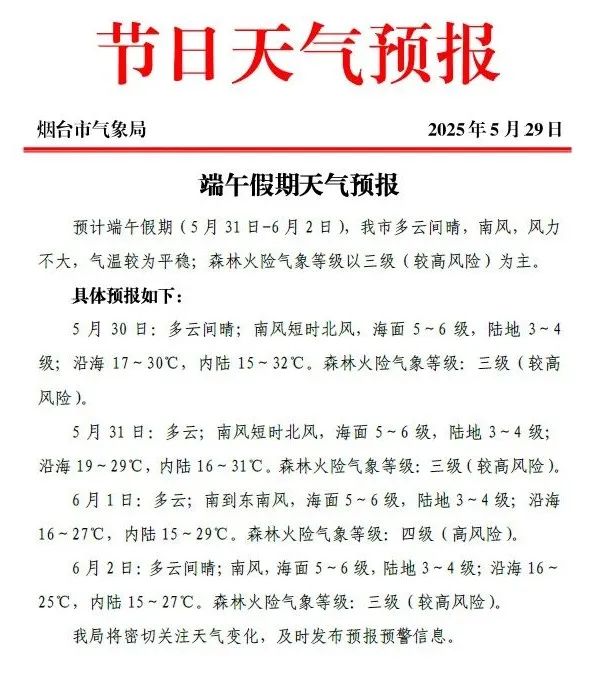 节日天气预报

烟台市气象局 2025年5月29日

端午假期天气预报

预计端午假期（5月31日-6月2日），我市多云间晴，南风，风力不大，气温较为平稳；森林火险气象等级以三级（较高风险）为主。

具体预报如下：

5月30日：多云间晴；南风短时北风，海面5～6级，陆地3～4级；沿海17～30℃，内陆15～32℃。森林火险气象等级：三级（较高风险）。

5月31日：多云；南风短时北风，海面5～6级，陆地3～4级；沿海19～29℃，内陆16～31℃。森林火险气象等级：三级（较高风险）。

6月1日：多云；南到东南风，海面5～6级，陆地3～4级；沿海16～27℃，内陆15～29℃。森林火险气象等级：四级（高风险）。

6月2日：多云间晴；南风，海面5～6级，陆地3～4级；沿海16～25℃，内陆15～27℃。森林火险气象等级：三级（较高风险）。

我局将密切关注天气变化，及时发布预报预警信息。